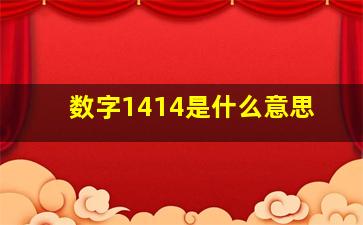 数字1414是什么意思